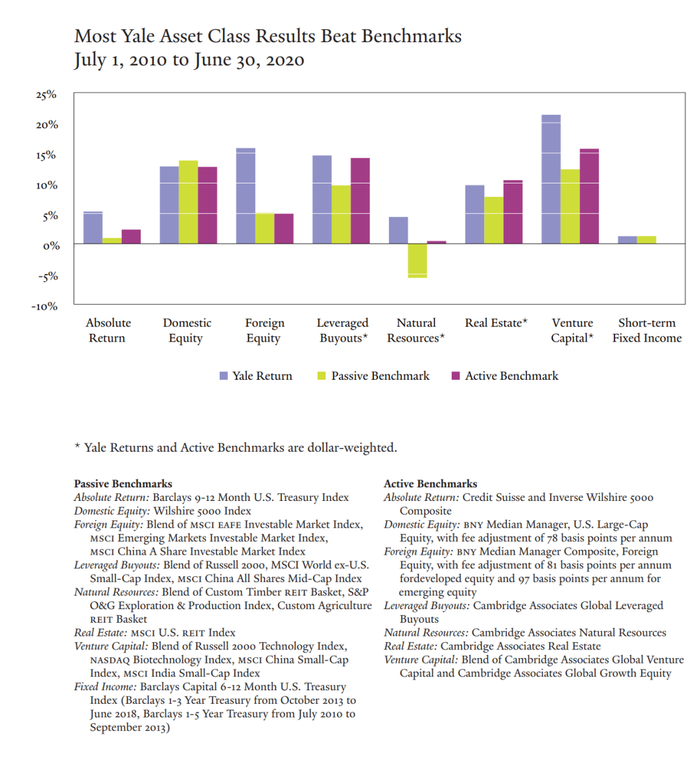 Most Yale Asset Class Results Beat Benchmarks
July 1, 2010 to June 30, 2020

25%
20%
15%
10%
5%
0%
-5%
-10%

Absolute Return
Domestic Equity
Foreign Equity
Leveraged Buyouts*
Natural Resources*
Real Estate*
Venture Capital*
Short-term Fixed Income

Yale Return
Passive Benchmark
Active Benchmark

* Yale Returns and Active Benchmarks are dollar-weighted.

Passive Benchmarks
Absolute Return: Barclays 9-12 Month U.S. Treasury Index
Domestic Equity: Wilshire 5000 Index
Foreign Equity: Blend of MSCI EAFE Investable Market Index, MSCI Emerging Markets Investable Market Index, MSCI China A Share Investable Market Index
Leveraged Buyouts: Blend of Russell 2000, MSCI World ex-U.S. Small-Cap Index, MSCI China All Shares Mid-Cap Index
Natural Resources: Blend of Custom Timber REIT Basket, S&P O&G Exploration & Production Index, Custom Agriculture REIT Basket
Real Estate: MSCI U.S. REIT Index
Venture Capital: Blend of Russell 2000 Technology Index, NASDAQ Biotechnology Index, MSCI China Small-Cap Index, MSCI India Small-Cap Index
Fixed Income: Barclays Capital 6-12 Month U.S. Treasury Index (Barclays 1-3 Year Treasury from October 2013 to June 2018, Barclays 1-5 Year Treasury from July 2010 to September 2013)

Active Benchmarks
Absolute Return: Credit Suisse and Inverse Wilshire 5000 Composite
Domestic Equity: BNY Median Manager, U.S. Large-Cap Equity, with fee adjustment of 78 basis points per annum
Foreign Equity: BNY Median Manager Composite, Foreign Equity, with fee adjustment of 81 basis points per annum fordeveloped equity and 97 basis points per annum for emerging equity
Leveraged Buyouts: Cambridge Associates Global Leveraged Buyouts
Natural Resources: Cambridge Associates Natural Resources
Real Estate: Cambridge Associates Real Estate
Venture Capital: Blend of Cambridge Associates Global Venture Capital and Cambridge Associates Global Growth Equity